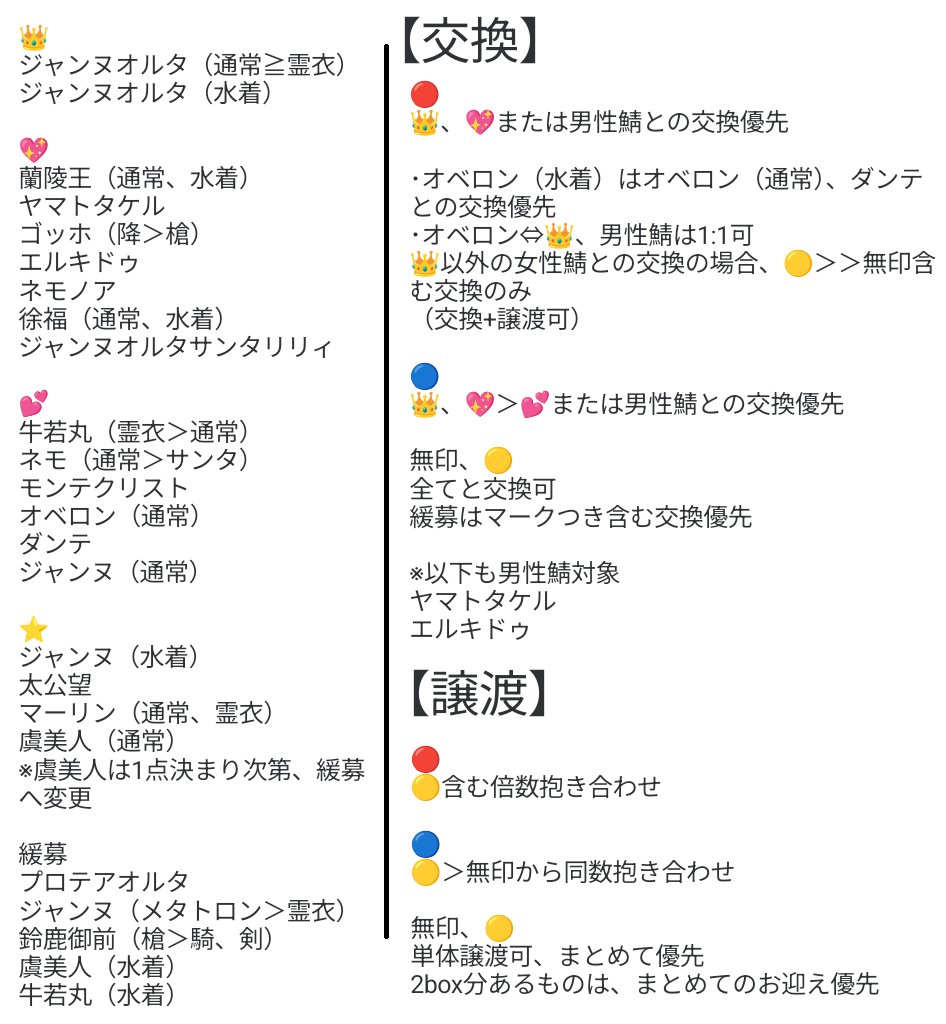 👑
ジャンヌオルタ（通常≧霊衣）
ジャンヌオルタ（水着）

💖
蘭陵王（通常、水着）
ヤマトタケル
ゴッホ（降＞槍）
エルキドゥ
ネモノア
徐福（通常、水着）
ジャンヌオルタサンタリリィ

💕
牛若丸（霊衣＞通常）
ネモ（通常＞サンタ）
モンテクリスト
オベロン（通常）
ダンテ
ジャンヌ（通常）

⭐
ジャンヌ（水着）
太公望
マーリン（通常、霊衣）
虞美人（通常）
※虞美人は1点決まり次第、緩募へ変更

緩募
プロテアオルタ
ジャンヌ（メタトロン＞霊衣）
鈴鹿御前（槍＞騎、剣）
虞美人（水着）
牛若丸（水着）

【交換】

🔴
👑、💖または男性鯖との交換優先

・オベロン（水着）はオベロン（通常）、ダンテとの交換優先
・オベロン⇔👑、男性鯖は1:1可
👑以外の女性鯖との交換の場合、🟡＞＞無印含む交換のみ
（交換+譲渡可）

🔵
👑、💖＞💕または男性鯖との交換優先

無印、🟡
全てと交換可
緩募はマークつき含む交換優先

※以下も男性鯖対象
ヤマトタケル
エルキドゥ

【譲渡】

🔴
🟡含む倍数抱き合わせ

🔵
🟡＞無印から同数抱き合わせ

無印、🟡
単体譲渡可、まとめて優先
2box分あるものは、まとめてのお迎え優先